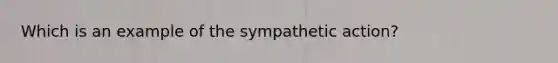 Which is an example of the sympathetic action?